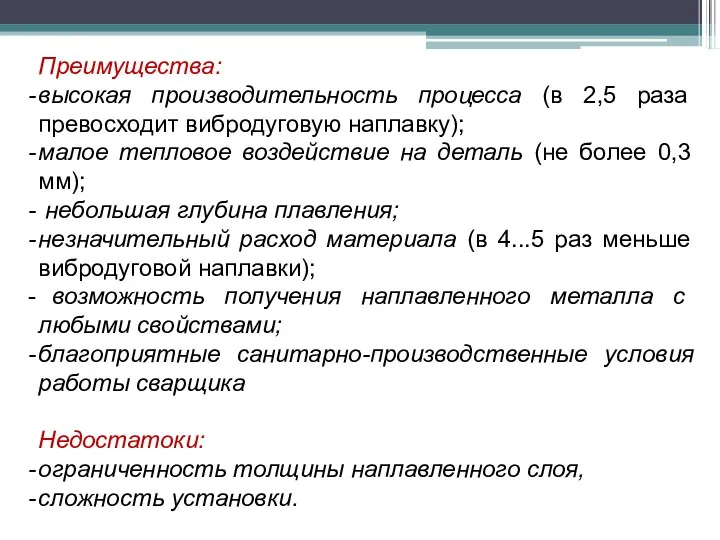 Преимущества:
-высокая производительность процесса (в 2,5 раза превосходит вибродуговую наплавку);
-малое тепловое воздействие на деталь (не более 0,3 мм);
- небольшая глубина плавления;
-незначительный расход материала (в 4...5 раз меньше вибродуговой наплавки);
- возможность получения наплавленного металла с любыми свойствами;
-благоприятные санитарно-производственные условия работы сварщика

Недостатоки:
-ограниченность толщины наплавленного слоя,
-сложность установки.